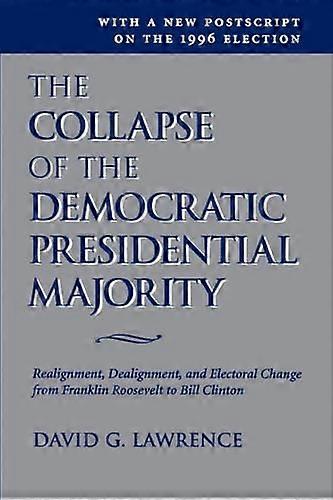 WITH A NEW POSTSCRIPT ON THE 1996 ELECTION

THE COLLAPSE OF THE DEMOCRATIC PRESIDENTIAL MAJORITY

Realignment, Dealignment, and Electoral Change from Franklin Roosevelt to Bill Clinton

DAVID G. LAWRENCE